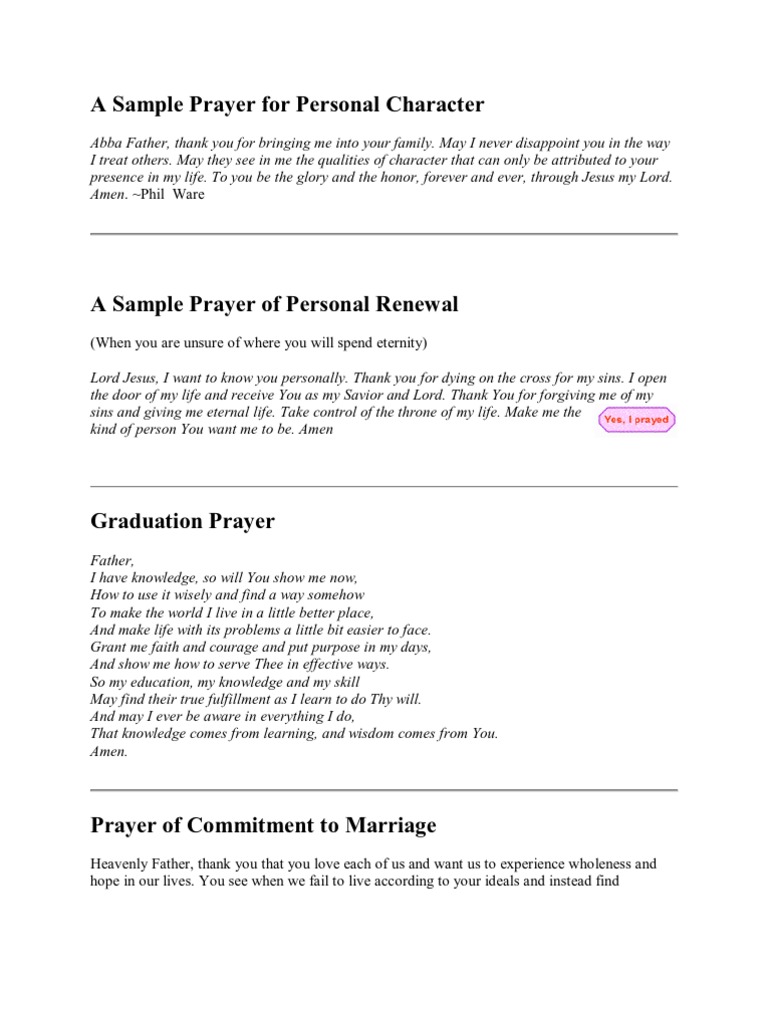 A Sample Prayer for Personal Character

Abba Father, thank you for bringing me into your family. May I never disappoint you in the way I treat others. May they see in me the qualities of character that can only be attributed to your presence in my life. To you be the glory and the honor, forever and ever, through Jesus my Lord. Amen. ~Phil Ware

A Sample Prayer of Personal Renewal

(When you are unsure of where you will spend eternity)

Lord Jesus, I want to know you personally. Thank you for dying on the cross for my sins. I open the door of my life and receive You as my Savior and Lord. Thank You for forgiving me of my sins and giving me eternal life. Take control of the throne of my life. Make me the kind of person You want me to be. Amen

Yes, I prayed

Graduation Prayer

Father,
I have knowledge, so will You show me now,
How to use it wisely and find a way somehow
To make the world I live in a little better place,
And make life with its problems a little bit easier to face.
Grant me faith and courage and put purpose in my days,
And show me how to serve Thee in effective ways.
So my education, my knowledge and my skill
May find their true fulfillment as I learn to do Thy will.
And may I ever be aware in everything I do,
That knowledge comes from learning, and wisdom comes from You.
Amen.

Prayer of Commitment to Marriage

Heavenly Father, thank you that you love each of us and want us to experience wholeness and hope in our lives. You see when we fail to live according to your ideals and instead find